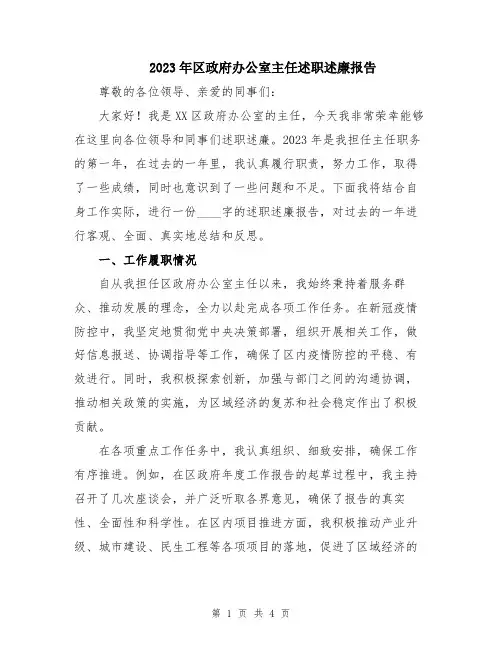 2023年区政府办公室主任述职述廉报告

尊敬的各位领导、亲爱的同事们：

大家好！我是XX区政府办公室的主任，今天我非常荣幸能够在这里向各位领导和同事们述职述廉。2023年是我担任主任职务的第一年，在过去的一年里，我认真履行职责，努力工作，取得了一些成绩，同时也意识到了一些问题和不足。下面我将结合自身工作实际，进行一份____字的述职述廉报告，对过去的一年进行客观、全面、真实地总结和反思。

一、工作履职情况

自从我担任区政府办公室主任以来，我始终秉持着服务群众、推动发展的理念，全力以赴完成各项工作任务。在新冠疫情防控中，我坚定地贯彻党中央决策部署，组织开展相关工作，做好信息报送、协调指导等工作，确保了区内疫情防控的平稳、有效进行。同时，我积极探索创新，加强与部门之间的沟通协调，推动相关政策的实施，为区域经济的复苏和社会稳定作出了积极贡献。

在各项重点工作任务中，我认真组织、细致安排，确保工作有序推进。例如，在区政府年度工作报告的起草过程中，我主持召开了几次座谈会，并广泛听取各界意见，确保了报告的真实性、全面性和科学性。在区内项目推进方面，我积极推动产业升级、城市建设、民生工程等各项项目的落地，促进了区域经济的

第 1 页 共 4 页